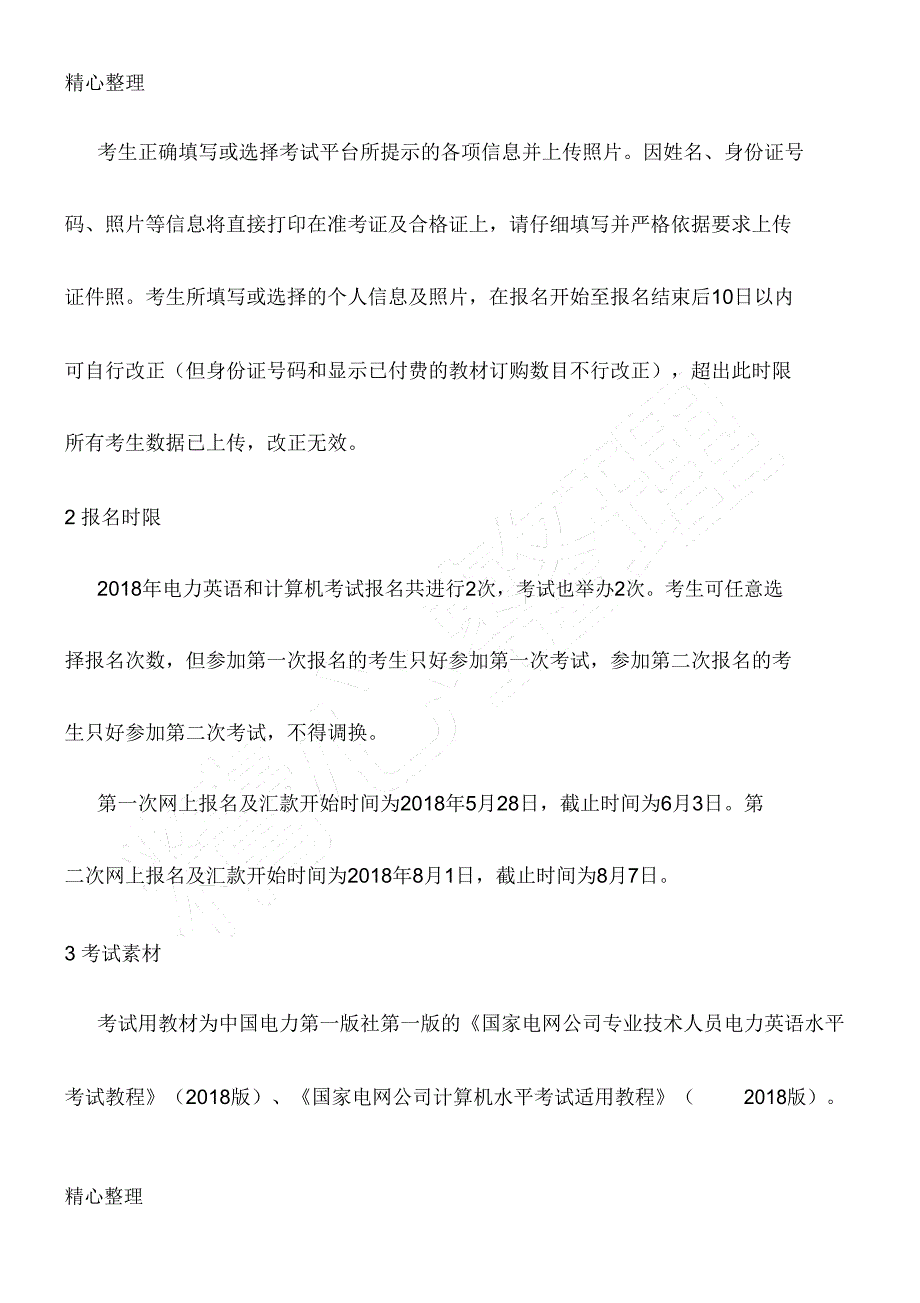 精心整理

考生正确填写或选择考试平台所提示的各项信息并上传照片。因姓名、身份证号码、照片等信息将直接打印在准考证及合格证上，请仔细填写并严格依据要求上传证件照。考生所填写或选择的个人信息及照片，在报名开始至报名结束后10日以内可自行改正（但身份证号码和显示已付费的教材订购数目不行改正），超出此时限所有考生数据已上传，改正无效。

2 报名时限

2018年电力英语和计算机考试报名共进行2次，考试也举办2次。考生可任意选择报名次数，但参加第一次报名的考生只好参加第一次考试，参加第二次报名的考生只好参加第二次考试，不得调换。

第一次网上报名及汇款开始时间为2018年5月28日，截止时间为6月3日。第二次网上报名及汇款开始时间为2018年8月1日，截止时间为8月7日。

3 考试素材

考试用教材为中国电力第一版社第一版的《国家电网公司专业技术人员电力英语水平考试教程》（2018版）、《国家电网公司计算机水平考试适用教程》（ 2018版）。

精心整理